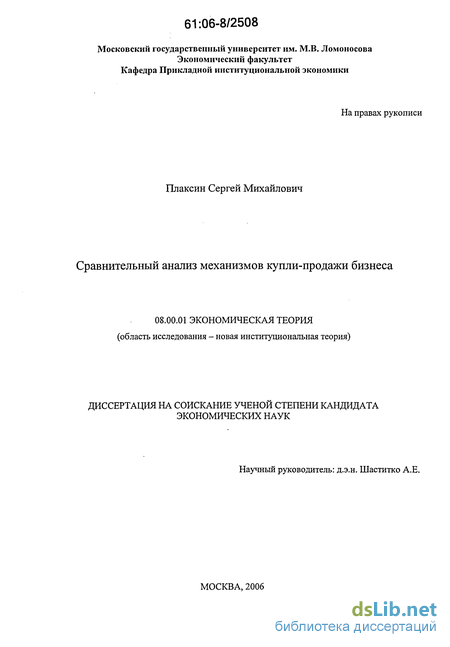 61:06-8/2508

Московский государственный университет им. М.В. Ломоносова
Экономический факультет
Кафедра Прикладной институциональной экономики

На правах рукописи

Плаксин Сергей Михайлович

Сравнительный анализ механизмов купли-продажи бизнеса

08.00.01 ЭКОНОМИЧЕСКАЯ ТЕОРИЯ
(область исследования – новая институциональная теория)

ДИССЕРТАЦИЯ НА СОИСКАНИЕ УЧЕНОЙ СТЕПЕНИ КАНДИДАТА ЭКОНОМИЧЕСКИХ НАУК

Научный руководитель: д.э.н. Шаститко А.Е.

МОСКВА, 2006

dsLib.net
библиотека диссертаций